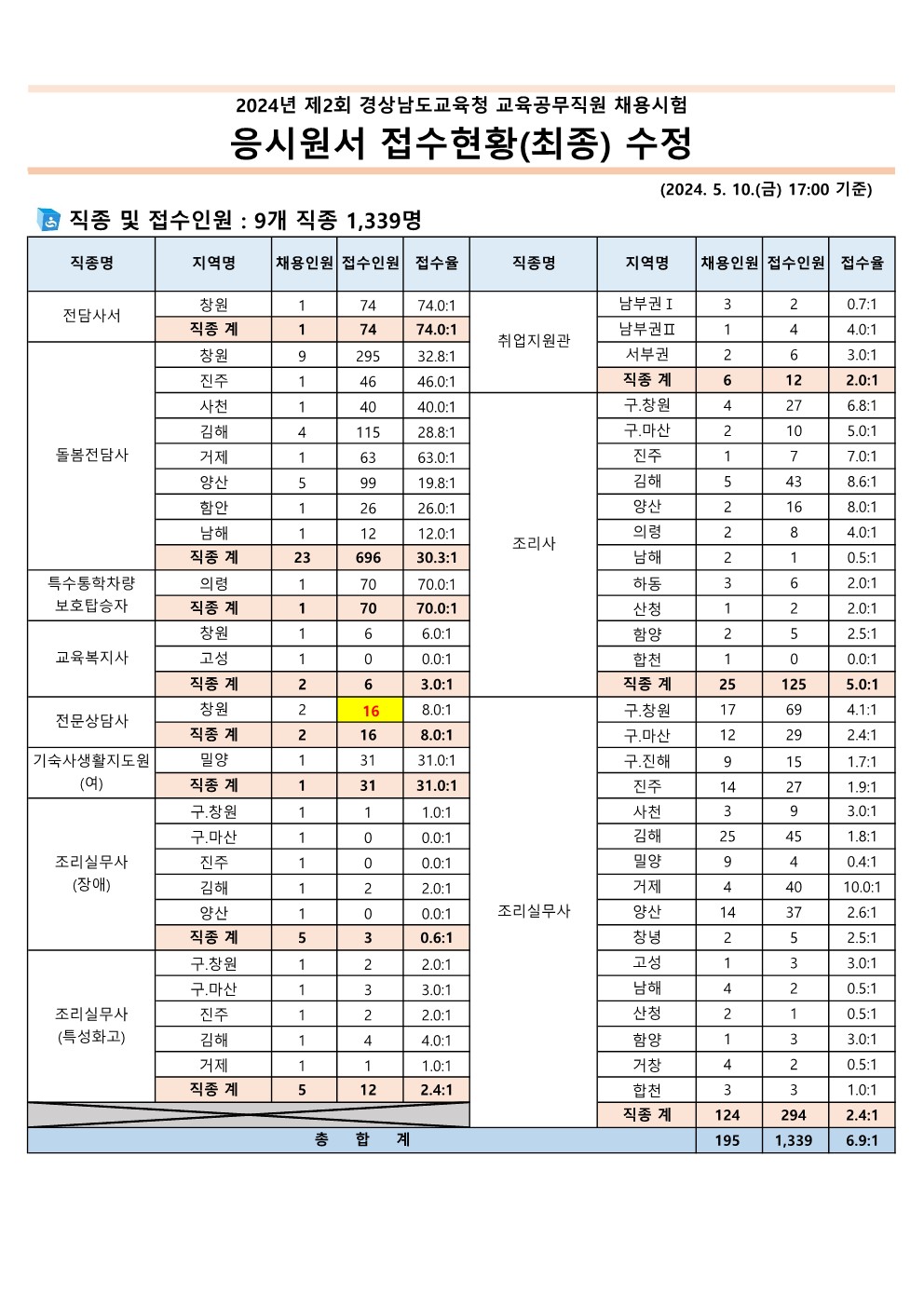 2024년 제2회 경상남도교육청 교육공무직원 채용시험

응시원서 접수현황(최종) 수정

(2024. 5. 10.(금) 17:00 기준)

직종 및 접수인원 : 9개 직종 1,339명

| 직종명 | 지역명 | 채용인원 | 접수인원 | 접수율 |
|---|---|---|---|---|
| 전담사서 | 창원 | 1 | 74 | 74.0:1 |
| | 직종 계 | 1 | 74 | 74.0:1 |
| 돌봄전담사 | 창원 | 9 | 295 | 32.8:1 |
| | 진주 | 1 | 46 | 46.0:1 |
| | 사천 | 1 | 40 | 40.0:1 |
| | 김해 | 4 | 115 | 28.8:1 |
| | 거제 | 1 | 63 | 63.0:1 |
| | 양산 | 5 | 99 | 19.8:1 |
| | 함안 | 1 | 26 | 26.0:1 |
| | 남해 | 1 | 12 | 12.0:1 |
| | 직종 계 | 23 | 696 | 30.3:1 |
| 특수통학차량 보호탑승자 | 의령 | 1 | 70 | 70.0:1 |
| | 직종 계 | 1 | 70 | 70.0:1 |
| 교육복지사 | 창원 | 1 | 6 | 6.0:1 |
| | 고성 | 1 | 0 | 0.0:1 |
| | 직종 계 | 2 | 6 | 3.0:1 |
| 전문상담사 | 창원 | 2 | 16 | 8.0:1 |
| | 직종 계 | 2 | 16 | 8.0:1 |
| 기숙사생활지도원 (여) | 밀양 | 1 | 31 | 31.0:1 |
| | 직종 계 | 1 | 31 | 31.0:1 |
| 조리실무사 (장애) | 구.창원 | 1 | 1 | 1.0:1 |
| | 구.마산 | 1 | 0 | 0.0:1 |
| | 진주 | 1 | 0 | 0.0:1 |
| | 김해 | 1 | 2 | 2.0:1 |
| | 양산 | 1 | 0 | 0.0:1 |
| | 직종 계 | 5 | 3 | 0.6:1 |
| 조리실무사 (특성화고) | 구.창원 | 1 | 2 | 2.0:1 |
| | 구.마산 | 1 | 3 | 3.0:1 |
| | 진주 | 1 | 2 | 2.0:1 |
| | 김해 | 1 | 4 | 4.0:1 |
| | 거제 | 1 | 1 | 1.0:1 |
| | 직종 계 | 5 | 12 | 2.4:1 |

| 직종명 | 지역명 | 채용인원 | 접수인원 | 접수율 |
|---|---|---|---|---|
| 취업지원관 | 남부권Ⅰ | 3 | 2 | 0.7:1 |
| | 남부권Ⅱ | 1 | 4 | 4.0:1 |
| | 서부권 | 2 | 6 | 3.0:1 |
| | 직종 계 | 6 | 12 | 2.0:1 |
| 조리사 | 구.창원 | 4 | 27 | 6.8:1 |
| | 구.마산 | 2 | 10 | 5.0:1 |
| | 진주 | 1 | 7 | 7.0:1 |
| | 김해 | 5 | 43 | 8.6:1 |
| | 양산 | 2 | 16 | 8.0:1 |
| | 의령 | 2 | 8 | 4.0:1 |
| | 남해 | 2 | 1 | 0.5:1 |
| | 하동 | 3 | 6 | 2.0:1 |
| | 산청 | 1 | 2 | 2.0:1 |
| | 함양 | 2 | 5 | 2.5:1 |
| | 합천 | 1 | 0 | 0.0:1 |
| | 직종 계 | 25 | 125 | 5.0:1 |
| 조리실무사 | 구.창원 | 17 | 69 | 4.1:1 |
| | 구.마산 | 12 | 29 | 2.4:1 |
| | 구.진해 | 9 | 15 | 1.7:1 |
| | 진주 | 14 | 27 | 1.9:1 |
| | 사천 | 3 | 9 | 3.0:1 |
| | 김해 | 25 | 45 | 1.8:1 |
| | 밀양 | 9 | 4 | 0.4:1 |
| | 거제 | 4 | 40 | 10.0:1 |
| | 양산 | 14 | 37 | 2.6:1 |
| | 창녕 | 2 | 5 | 2.5:1 |
| | 고성 | 1 | 3 | 3.0:1 |
| | 남해 | 4 | 2 | 0.5:1 |
| | 산청 | 2 | 1 | 0.5:1 |
| | 함양 | 1 | 3 | 3.0:1 |
| | 거창 | 4 | 2 | 0.5:1 |
| | 합천 | 3 | 3 | 1.0:1 |
| | 직종 계 | 124 | 294 | 2.4:1 |
| 총 합 계 | | 195 | 1,339 | 6.9:1 |